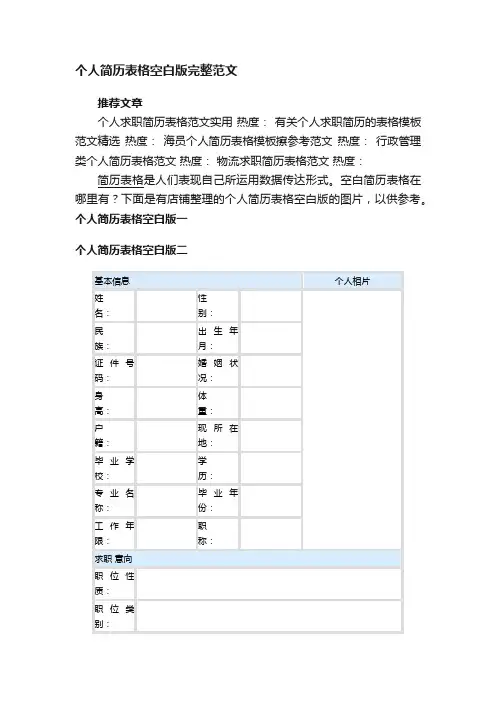 个人简历表格空白版完整范文

推荐文章

个人求职简历表格范文实用 热度： 有关个人求职简历的表格模板范文精选 热度： 海员个人简历表格模板擦参考范文 热度： 行政管理类个人简历表格范文 热度： 物流求职简历表格范文 热度：

简历表格是人们表现自己所运用数据传达形式。空白简历表格在哪里有？下面是有店铺整理的个人简历表格空白版的图片，以供参考。

个人简历表格空白版一

个人简历表格空白版二

| 基本信息 | | | | 个人相片 |
|---|---|---|---|---|
| 姓名： | | 性别： | | |
| 民族： | | 出生年月： | | |
| 证件号码： | | 婚姻状况： | | |
| 身高： | | 体重： | | |
| 户籍： | | 现所在地： | | |
| 毕业学校： | | 学历： | | |
| 专业名称： | | 毕业年份： | | |
| 工作年限： | | 职称： | | |
| 求职意向 | | | | |
| 职位性质： | | | | |
| 职位类别： | | | | |